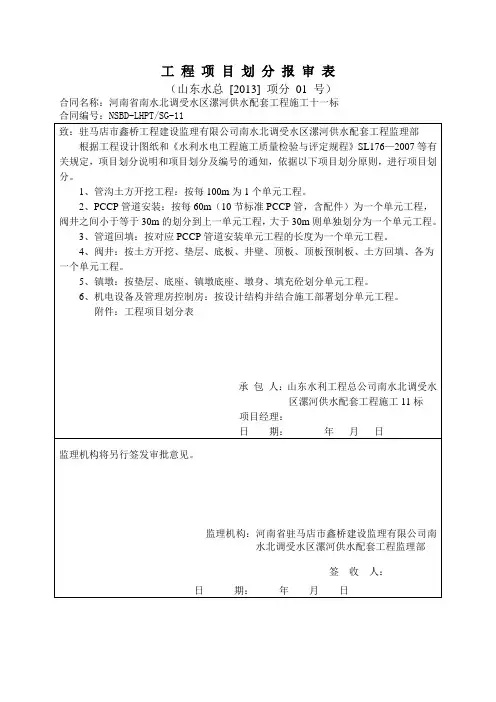 工 程 项 目 划 分 报 审 表

（山东水总 [2013] 项分 01 号）

合同名称：河南省南水北调受水区漯河供水配套工程施工十一标
合同编号：NSBD-LHPT/SG-11

致：驻马店市鑫桥工程建设监理有限公司南水北调受水区漯河供水配套工程监理部

根据工程设计图纸和《水利水电工程施工质量检验与评定规程》SL176—2007 等有关规定，项目划分说明和项目划分及编号的通知，依据以下项目划分原则，进行项目划分。

1、管沟土方开挖工程：按每 100m 为 1 个单元工程。

2、PCCP 管道安装：按每 60m（10 节标准 PCCP 管，含配件）为一个单元工程，阀井之间小于等于 30m 的划分到上一单元工程，大于 30m 则单独划分为一个单元工程。

3、管道回填：按对应 PCCP 管道安装单元工程的长度为一个单元工程。

4、阀井：按土方开挖、垫层、底板、井壁、顶板、顶板预制板、土方回填、各为一个单元工程。

5、镇墩：按垫层、底座、镇墩底座、墩身、填充砼划分单元工程。

6、机电设备及管理房控制房：按设计结构并结合施工部署划分单元工程。

附件：工程项目划分表

承 包 人：山东水利工程总公司南水北调受水区漯河供水配套工程施工 11 标

项目经理：

日 期： 年 月 日

监理机构将另行签发审批意见。

监理机构：河南省驻马店市鑫桥建设监理有限公司南水北调受水区漯河供水配套工程监理部

签 收 人：

日 期： 年 月 日